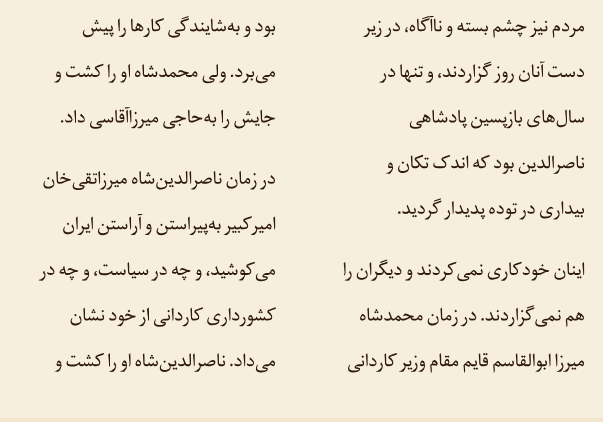 مردم نیز چشم بسته و ناآگاه، در زیر دست آنان روز گزاردند، و تنها در سال‌های بازپسین پادشاهی ناصرالدین بود که اندک تکان و بیداری در توده پدیدار گردید.

اینان خودکاری نمی‌کردند و دیگران را هم نمی‌گزاردند. در زمان محمدشاه میرزا ابوالقاسم قایم مقام وزیر کاردانی

بود و به‌شایندگی کارها را پیش می‌برد. ولی محمدشاه او را کشت و جایش را به‌حاجی میرزاآقاسی داد.

در زمان ناصرالدین‌شاه میرزاتقی‌خان امیرکبیر به‌پیراستن و آراستن ایران می‌کوشید، و چه در سیاست، و چه در کشورداری کاردانی از خود نشان می‌داد. ناصرالدین‌شاه او را کشت و